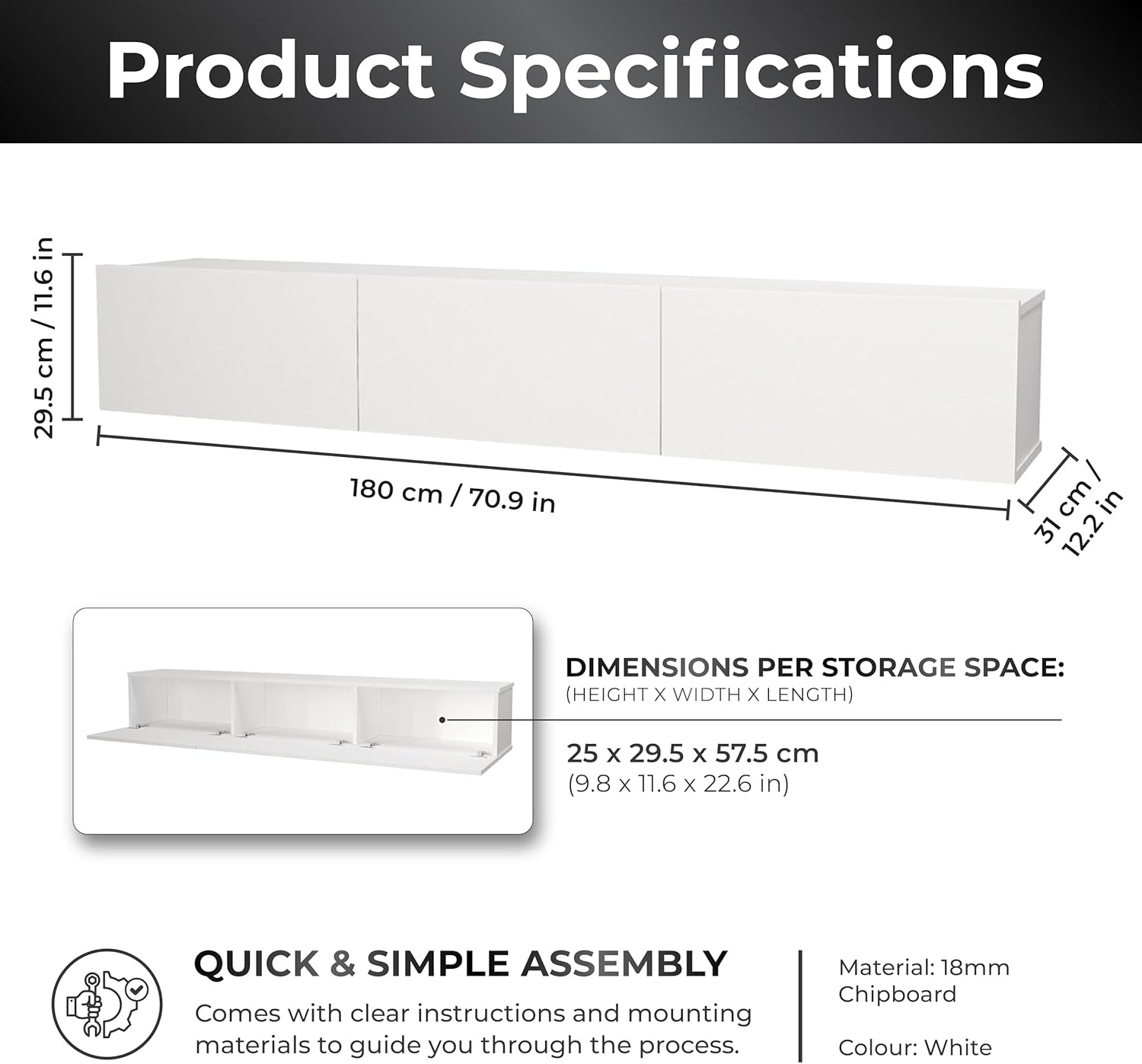 Product Specifications

29.5 cm / 11.6 in

180 cm / 70.9 in

31 cm / 12.2 in

DIMENSIONS PER STORAGE SPACE:
(HEIGHT X WIDTH X LENGTH)

25 x 29.5 x 57.5 cm
(9.8 x 11.6 x 22.6 in)

QUICK & SIMPLE ASSEMBLY
Comes with clear instructions and mounting materials to guide you through the process.

Material: 18mm Chipboard

Colour: White